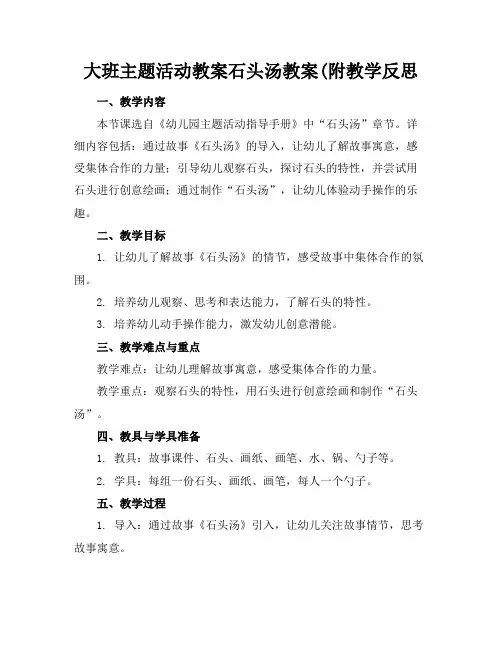 大班主题活动教案石头汤教案(附教学反思

一、教学内容

本节课选自《幼儿园主题活动指导手册》中“石头汤”章节。详细内容包括：通过故事《石头汤》的导入，让幼儿了解故事寓意，感受集体合作的力量；引导幼儿观察石头，探讨石头的特性，并尝试用石头进行创意绘画；通过制作“石头汤”，让幼儿体验动手操作的乐趣。

二、教学目标

1. 让幼儿了解故事《石头汤》的情节，感受故事中集体合作的氛围。

2. 培养幼儿观察、思考和表达能力，了解石头的特性。

3. 培养幼儿动手操作能力，激发幼儿创意潜能。

三、教学难点与重点

教学难点：让幼儿理解故事寓意，感受集体合作的力量。

教学重点：观察石头的特性，用石头进行创意绘画和制作“石头汤”。

四、教具与学具准备

1. 教具：故事课件、石头、画纸、画笔、水、锅、勺子等。

2. 学具：每组一份石头、画纸、画笔，每人一个勺子。

五、教学过程

1. 导入：通过故事《石头汤》引入，让幼儿关注故事情节，思考故事寓意。